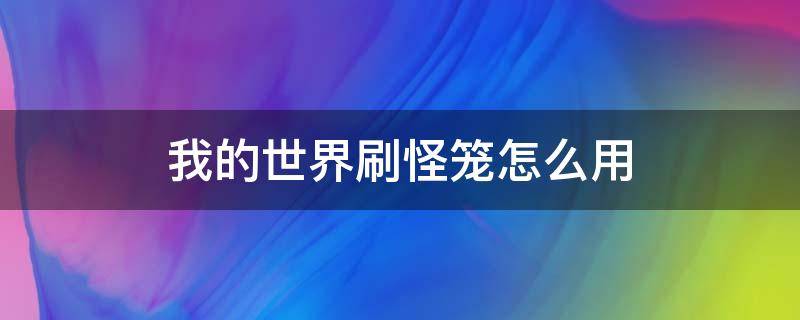 我的世界刷怪笼怎么用